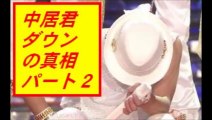 中居君
ダウン
の真相
パート２